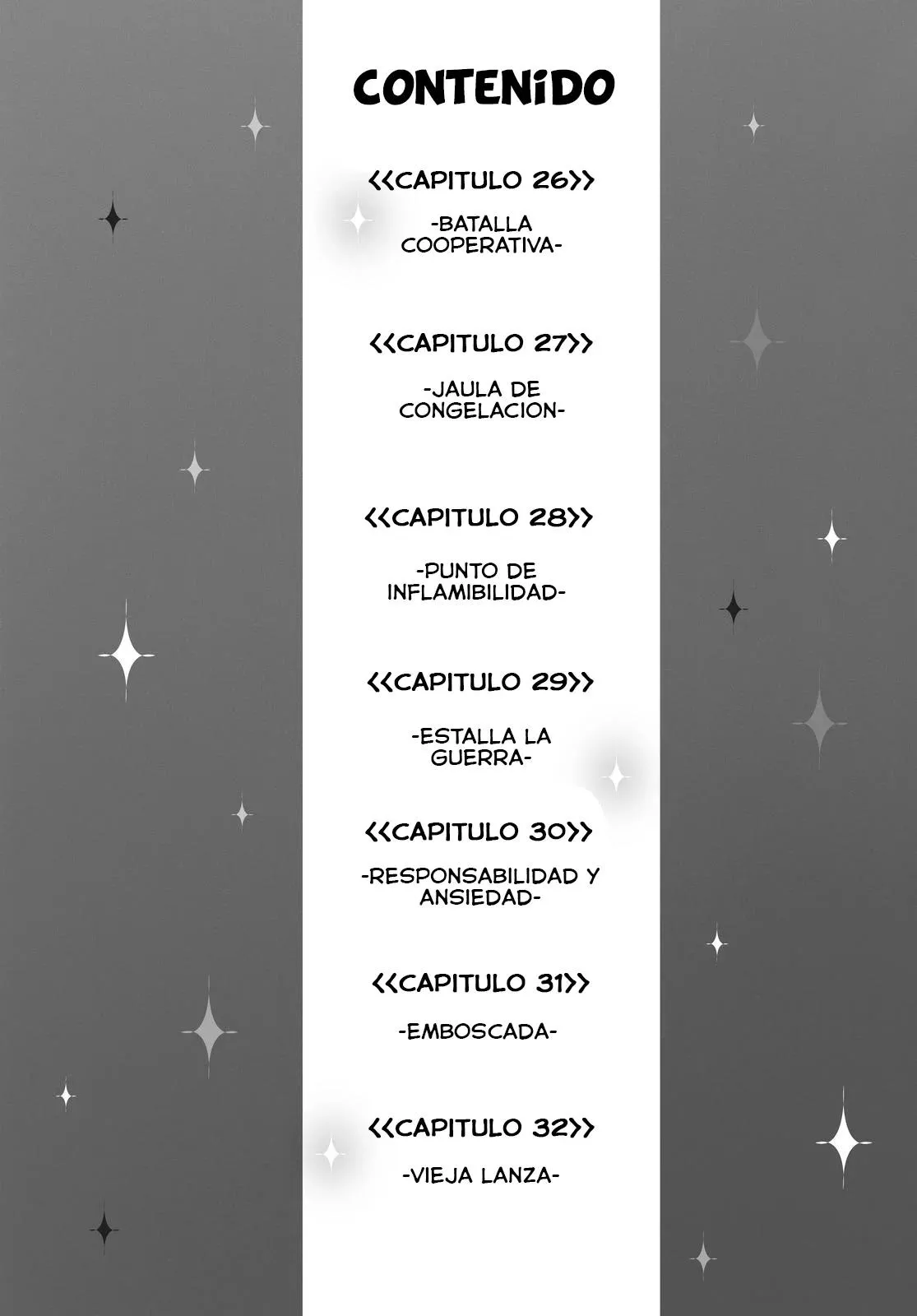 CONTENIDO

<<CAPITULO 26>>

-BATALLA COOPERATIVA-

<<CAPITULO 27>>

-JAULA DE CONGELACION-

<<CAPITULO 28>>

-PUNTO DE INFLAMIBILIDAD-

<<CAPITULO 29>>

-ESTALLA LA GUERRA-

<<CAPITULO 30>>

-RESPONSABILIDAD Y ANSIEDAD-

<<CAPITULO 31>>

-EMBOSCADA-

<<CAPITULO 32>>

-VIEJA LANZA-